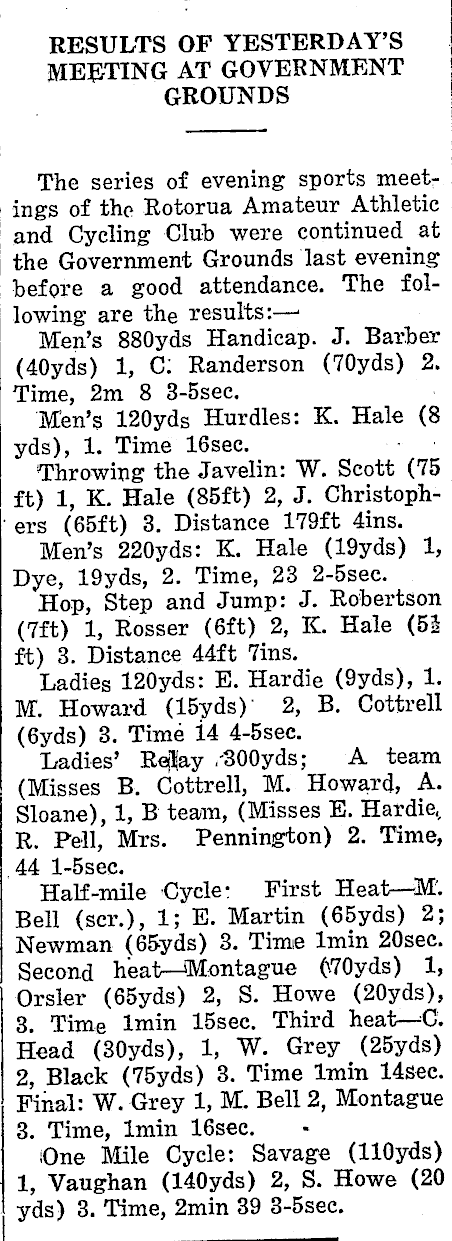 RESULTS OF YESTERDAY'S MEETING AT GOVERNMENT GROUNDS

The series of evening sports meetings of the Rotorua Amateur Athletic and Cycling Club were continued at the Government Grounds last evening before a good attendance. The following are the results:—

Men's 880yds Handicap. J. Barber (40yds) 1, C. Randerson (70yds) 2. Time, 2m 8 3-5sec.

Men's 120yds Hurdles: K. Hale (8 yds), 1. Time 16sec.

Throwing the Javelin: W. Scott (75 ft) 1, K. Hale (85ft) 2, J. Christophers (65ft) 3. Distance 179ft 4ins.

Men's 220yds: K. Hale (19yds) 1, Dye, 19yds, 2. Time, 23 2-5sec.

Hop, Step and Jump: J. Robertson (7ft) 1, Rosser (6ft) 2, K. Hale (5½ ft) 3. Distance 44ft 7ins.

Ladies 120yds: E. Hardie (9yds), 1. M. Howard (15yds) 2, B. Cottrell (6yds) 3. Time 14 4-5sec.

Ladies' Relay 300yds; A team (Misses B. Cottrell, M. Howard, A. Sloane), 1, B team, (Misses E. Hardie, R. Pell, Mrs. Pennington) 2. Time, 44 1-5sec.

Half-mile Cycle: First Heat—M. Bell (scr.), 1; E. Martin (65yds) 2; Newman (65yds) 3. Time 1min 20sec. Second heat—Montague (70yds) 1, Orsler (65yds) 2, S. Howe (20yds), 3. Time 1min 15sec. Third heat—C. Head (30yds), 1, W. Grey (25yds) 2, Black (75yds) 3. Time 1min 14sec. Final: W. Grey 1, M. Bell 2, Montague 3. Time, 1min 16sec.

One Mile Cycle: Savage (110yds) 1, Vaughan (140yds) 2, S. Howe (20 yds) 3. Time, 2min 39 3-5sec.